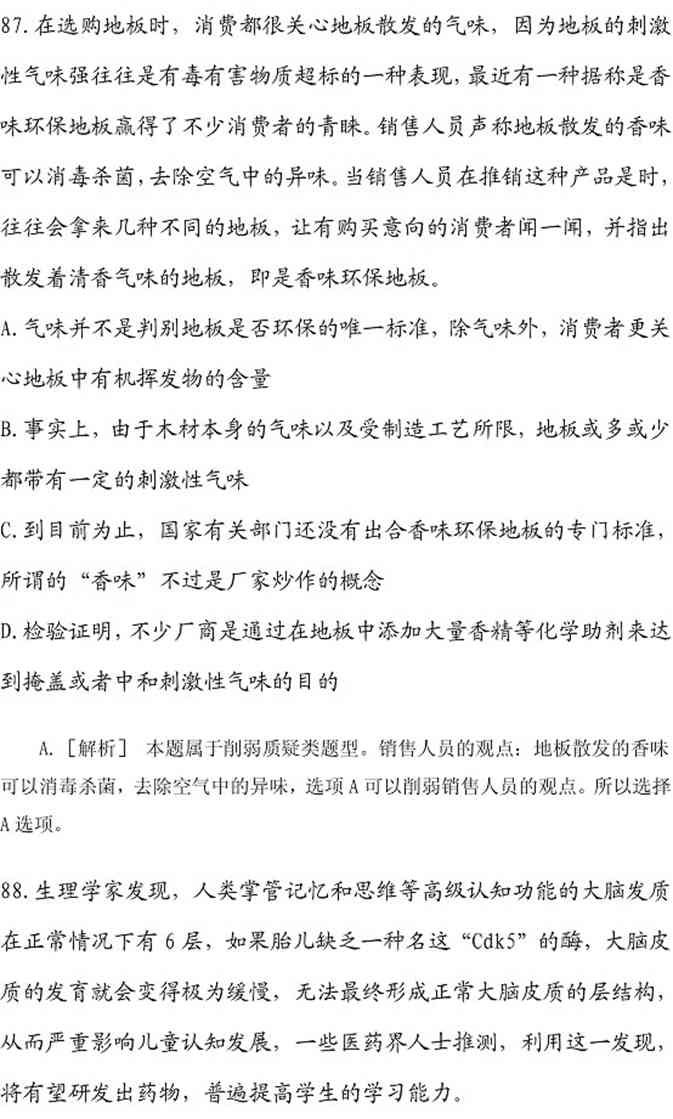 87.在选购地板时，消费都很关心地板散发的气味，因为地板的刺激性气味强往往是有毒有害物质超标的一种表现，最近有一种据称是香味环保地板赢得了不少消费者的青睐。销售人员声称地板散发的香味可以消毒杀菌，去除空气中的异味。当销售人员在推销这种产品是时，往往会拿来几种不同的地板，让有购买意向的消费者闻一闻，并指出散发着清香气味的地板，即是香味环保地板。

A.气味并不是判别地板是否环保的唯一标准，除气味外，消费者更关心地板中有机挥发物的含量

B.事实上，由于木材本身的气味以及受制造工艺所限，地板或多或少都带有一定的刺激性气味

C.到目前为止，国家有关部门还没有出合香味环保地板的专门标准，所谓的“香味”不过是厂家炒作的概念

D.检验证明，不少厂商是通过在地板中添加大量香精等化学助剂来达到掩盖或者中和刺激性气味的目的

A.［解析］ 本题属于削弱质疑类题型。销售人员的观点：地板散发的香味可以消毒杀菌，去除空气中的异味，选项A可以削弱销售人员的观点。所以选择A选项。

88.生理学家发现，人类掌管记忆和思维等高级认知功能的大脑发质在正常情况下有6层，如果胎儿缺乏一种名这“Cdk5”的酶，大脑皮质的发育就会变得极为缓慢，无法最终形成正常大脑皮质的层结构，从而严重影响儿童认知发展，一些医药界人士推测，利用这一发现，将有望研发出药物，普遍提高学生的学习能力。